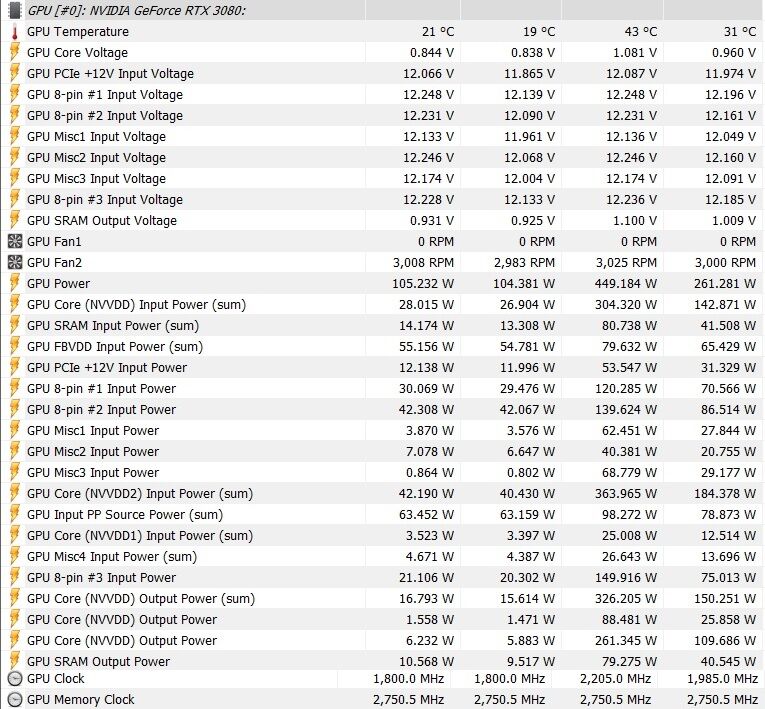 | GPU [#0]: NVIDIA GeForce RTX 3080: | | | | |
|---|---|---|---|---|
| GPU Temperature | 21 °C | 19 °C | 43 °C | 31 °C |
| GPU Core Voltage | 0.844 V | 0.838 V | 1.081 V | 0.960 V |
| GPU PCIe +12V Input Voltage | 12.066 V | 11.865 V | 12.087 V | 11.974 V |
| GPU 8-pin #1 Input Voltage | 12.248 V | 12.139 V | 12.248 V | 12.196 V |
| GPU 8-pin #2 Input Voltage | 12.231 V | 12.090 V | 12.231 V | 12.161 V |
| GPU Misc1 Input Voltage | 12.133 V | 11.961 V | 12.136 V | 12.049 V |
| GPU Misc2 Input Voltage | 12.246 V | 12.068 V | 12.246 V | 12.160 V |
| GPU Misc3 Input Voltage | 12.174 V | 12.004 V | 12.174 V | 12.091 V |
| GPU 8-pin #3 Input Voltage | 12.228 V | 12.133 V | 12.236 V | 12.185 V |
| GPU SRAM Output Voltage | 0.931 V | 0.925 V | 1.100 V | 1.009 V |
| GPU Fan1 | 0 RPM | 0 RPM | 0 RPM | 0 RPM |
| GPU Fan2 | 3,008 RPM | 2,983 RPM | 3,025 RPM | 3,000 RPM |
| GPU Power | 105.232 W | 104.381 W | 449.184 W | 261.281 W |
| GPU Core (NVVDD) Input Power (sum) | 28.015 W | 26.904 W | 304.320 W | 142.871 W |
| GPU SRAM Input Power (sum) | 14.174 W | 13.308 W | 80.738 W | 41.508 W |
| GPU FBVDD Input Power (sum) | 55.156 W | 54.781 W | 79.632 W | 65.429 W |
| GPU PCIe +12V Input Power | 12.138 W | 11.996 W | 53.547 W | 31.329 W |
| GPU 8-pin #1 Input Power | 30.069 W | 29.476 W | 120.285 W | 70.566 W |
| GPU 8-pin #2 Input Power | 42.308 W | 42.067 W | 139.624 W | 86.514 W |
| GPU Misc1 Input Power | 3.870 W | 3.576 W | 62.451 W | 27.844 W |
| GPU Misc2 Input Power | 7.078 W | 6.647 W | 40.381 W | 20.755 W |
| GPU Misc3 Input Power | 0.864 W | 0.802 W | 68.779 W | 29.177 W |
| GPU Core (NVVDD2) Input Power (sum) | 42.190 W | 40.430 W | 363.965 W | 184.378 W |
| GPU Input PP Source Power (sum) | 63.452 W | 63.159 W | 98.272 W | 78.873 W |
| GPU Core (NVVDD1) Input Power (sum) | 3.523 W | 3.397 W | 25.008 W | 12.514 W |
| GPU Misc4 Input Power (sum) | 4.671 W | 4.387 W | 26.643 W | 13.696 W |
| GPU 8-pin #3 Input Power | 21.106 W | 20.302 W | 149.916 W | 75.013 W |
| GPU Core (NVVDD) Output Power (sum) | 16.793 W | 15.614 W | 326.205 W | 150.251 W |
| GPU Core (NVVDD) Output Power | 1.558 W | 1.471 W | 88.481 W | 25.858 W |
| GPU Core (NVVDD) Output Power | 6.232 W | 5.883 W | 261.345 W | 109.686 W |
| GPU SRAM Output Power | 10.568 W | 9.517 W | 79.275 W | 40.545 W |
| GPU Clock | 1,800.0 MHz | 1,800.0 MHz | 2,205.0 MHz | 1,985.0 MHz |
| GPU Memory Clock | 2,750.5 MHz | 2,750.5 MHz | 2,750.5 MHz | 2,750.5 MHz |